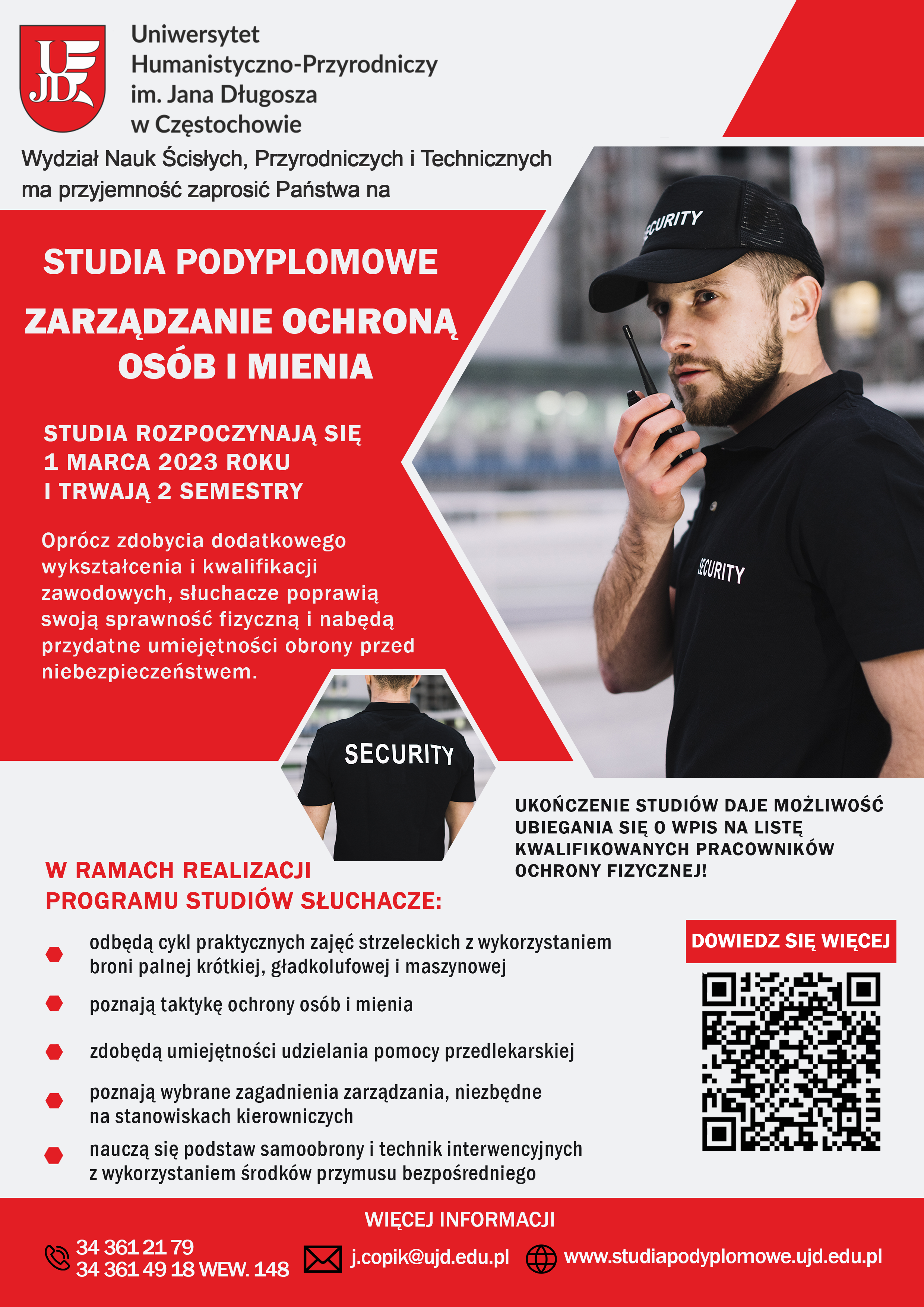 UJD

Uniwersytet Humanistyczno-Przyrodniczy im. Jana Długosza w Częstochowie

Wydział Nauk Ścisłych, Przyrodniczych i Technicznych ma przyjemność zaprosić Państwa na

STUDIA PODYPLOMOWE

ZARZĄDZANIE OCHRONĄ OSÓB I MIENIA

STUDIA ROZPOCZYNAJĄ SIĘ 1 MARCA 2023 ROKU I TRWAJĄ 2 SEMESTRY

Oprócz zdobycia dodatkowego wykształcenia i kwalifikacji zawodowych, słuchacze poprawią swoją sprawność fizyczną i nabędą przydatne umiejętności obrony przed niebezpieczeństwem.

SECURITY

SECURITY

SECURITY

UKOŃCZENIE STUDIÓW DAJE MOŻLIWOŚĆ UBIEGANIA SIĘ O WPIS NA LISTĘ KWALIFIKOWANYCH PRACOWNIKÓW OCHRONY FIZYCZNEJ!

W RAMACH REALIZACJI PROGRAMU STUDIÓW SŁUCHACZE:

odbędą cykl praktycznych zajęć strzeleckich z wykorzystaniem broni palnej krótkiej, gładkolufowej i maszynowej

poznają taktykę ochrony osób i mienia

zdobędą umiejętności udzielania pomocy przedlekarskiej

poznają wybrane zagadnienia zarządzania, niezbędne na stanowiskach kierowniczych

nauczą się podstaw samoobrony i technik interwencyjnych z wykorzystaniem środków przymusu bezpośredniego

DOWIEDZ SIĘ WIĘCEJ

WIĘCEJ INFORMACJI

34 361 21 79
34 361 49 18 WEW. 148

j.copik@ujd.edu.pl

www.studiapodyplomowe.ujd.edu.pl